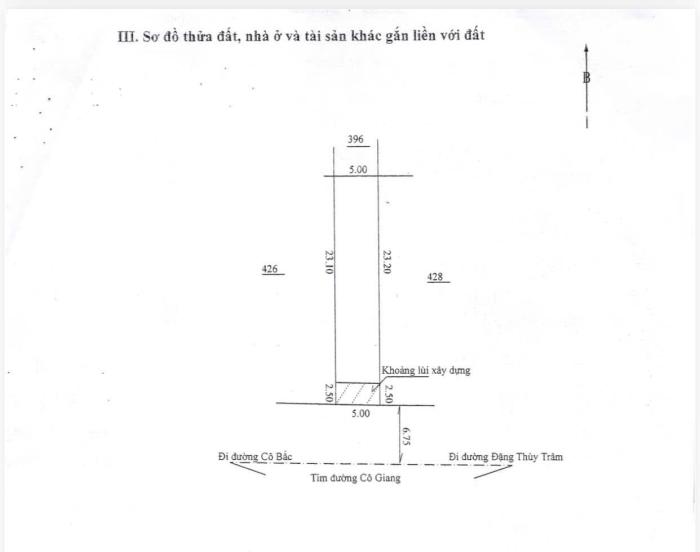 III. Sơ đồ thửa đất, nhà ở và tài sản khác gắn liền với đất

B

396

5.00

426

23.10

23.20

428

Khoảng lùi xây dựng

2.50

2.50

5.00

6.75

Đi đường Cô Bắc

Đi đường Đặng Thùy Trâm

Tim đường Cô Giang